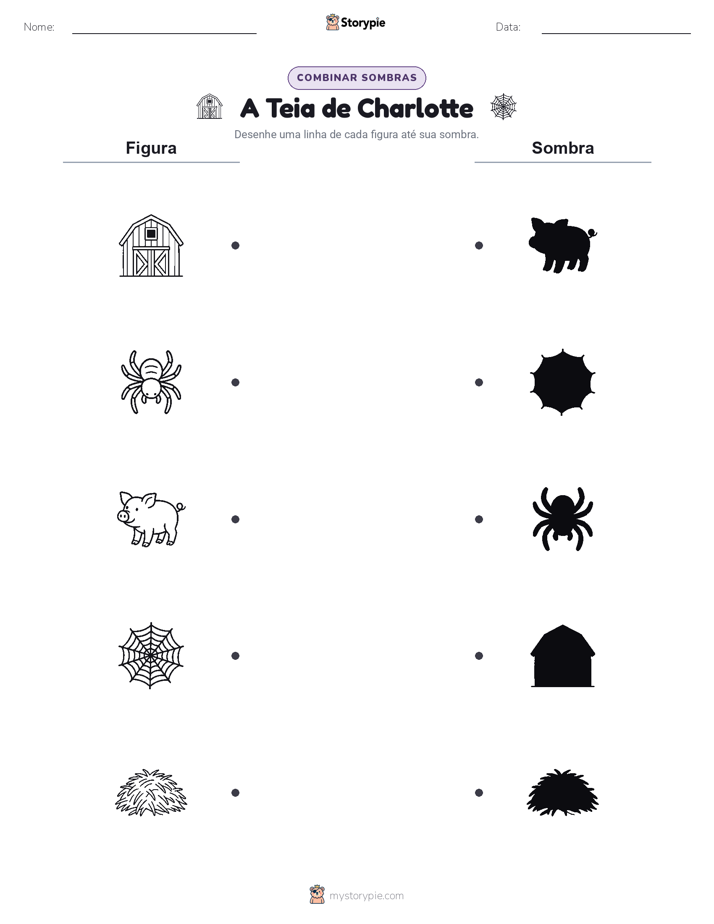 Nome: Storypie Data:

COMBINAR SOMBRAS

A Teia de Charlotte

Desenhe uma linha de cada figura até sua sombra.

Figura

Sombra

mystorypie.com